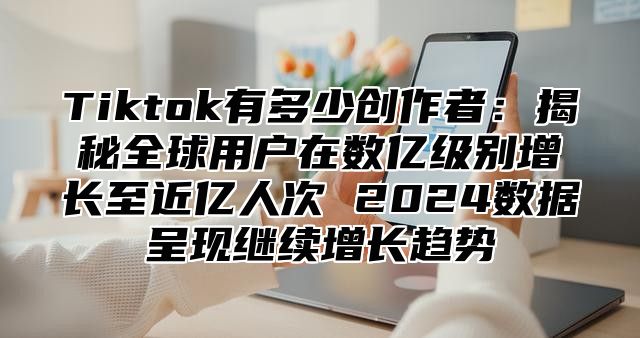 Tiktok有多少创作者：揭秘全球用户在数亿级别增长至近亿人次 2024数据呈现继续增长趋势